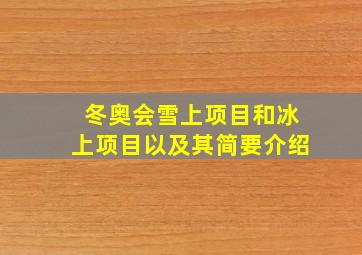 冬奥会雪上项目和冰上项目以及其简要介绍